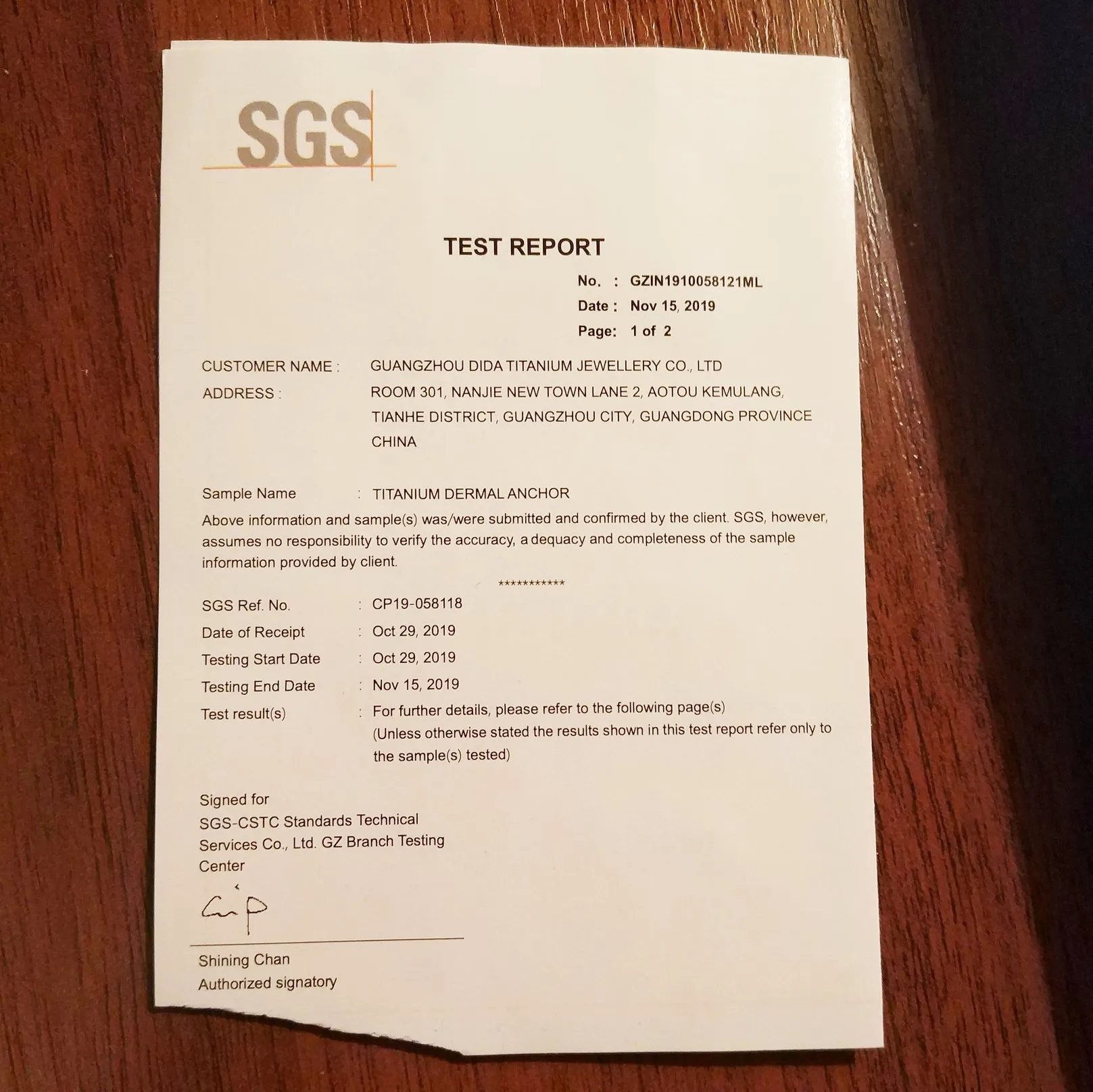 SGS

TEST REPORT

No. : GZIN1910058121ML
Date : Nov 15, 2019
Page: 1 of 2

CUSTOMER NAME : GUANGZHOU DIDA TITANIUM JEWELLERY CO., LTD
ADDRESS : ROOM 301, NANJIE NEW TOWN LANE 2, AOTOU KEMULANG, TIANHE DISTRICT, GUANGZHOU CITY, GUANGDONG PROVINCE CHINA

Sample Name : TITANIUM DERMAL ANCHOR

Above information and sample(s) was/were submitted and confirmed by the client. SGS, however, assumes no responsibility to verify the accuracy, a dequacy and completeness of the sample information provided by client.

***********

SGS Ref. No. : CP19-058118
Date of Receipt : Oct 29, 2019
Testing Start Date : Oct 29, 2019
Testing End Date : Nov 15, 2019
Test result(s) : For further details, please refer to the following page(s)
(Unless otherwise stated the results shown in this test report refer only to the sample(s) tested)

Signed for
SGS-CSTC Standards Technical Services Co., Ltd. GZ Branch Testing Center

Shining Chan
Authorized signatory